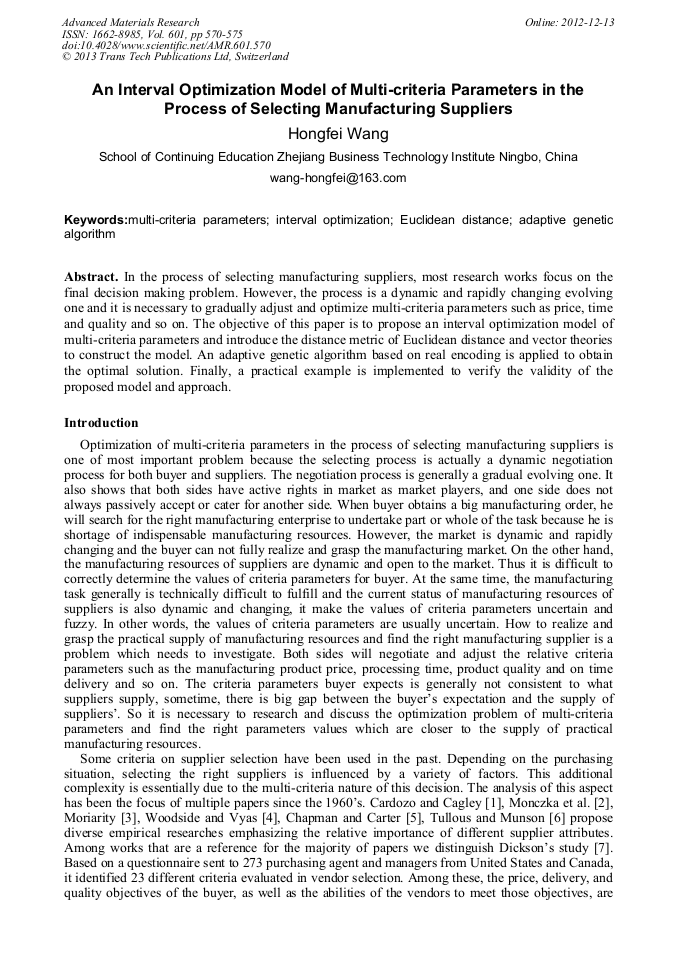 Advanced Materials Research
ISSN: 1662-8985, Vol. 601, pp 570-575
doi:10.4028/www.scientific.net/AMR.601.570
© 2013 Trans Tech Publications Ltd, Switzerland

Online: 2012-12-13

An Interval Optimization Model of Multi-criteria Parameters in the Process of Selecting Manufacturing Suppliers

Hongfei Wang

School of Continuing Education Zhejiang Business Technology Institute Ningbo, China

wang-hongfei@163.com

Keywords:multi-criteria parameters; interval optimization; Euclidean distance; adaptive genetic algorithm

Abstract. In the process of selecting manufacturing suppliers, most research works focus on the final decision making problem. However, the process is a dynamic and rapidly changing evolving one and it is necessary to gradually adjust and optimize multi-criteria parameters such as price, time and quality and so on. The objective of this paper is to propose an interval optimization model of multi-criteria parameters and introduce the distance metric of Euclidean distance and vector theories to construct the model. An adaptive genetic algorithm based on real encoding is applied to obtain the optimal solution. Finally, a practical example is implemented to verify the validity of the proposed model and approach.

Introduction

Optimization of multi-criteria parameters in the process of selecting manufacturing suppliers is one of most important problem because the selecting process is actually a dynamic negotiation process for both buyer and suppliers. The negotiation process is generally a gradual evolving one. It also shows that both sides have active rights in market as market players, and one side does not always passively accept or cater for another side. When buyer obtains a big manufacturing order, he will search for the right manufacturing enterprise to undertake part or whole of the task because he is shortage of indispensable manufacturing resources. However, the market is dynamic and rapidly changing and the buyer can not fully realize and grasp the manufacturing market. On the other hand, the manufacturing resources of suppliers are dynamic and open to the market. Thus it is difficult to correctly determine the values of criteria parameters for buyer. At the same time, the manufacturing task generally is technically difficult to fulfill and the current status of manufacturing resources of suppliers is also dynamic and changing, it make the values of criteria parameters uncertain and fuzzy. In other words, the values of criteria parameters are usually uncertain. How to realize and grasp the practical supply of manufacturing resources and find the right manufacturing supplier is a problem which needs to investigate. Both sides will negotiate and adjust the relative criteria parameters such as the manufacturing product price, processing time, product quality and on time delivery and so on. The criteria parameters buyer expects is generally not consistent to what suppliers supply, sometime, there is big gap between the buyer's expectation and the supply of suppliers'. So it is necessary to research and discuss the optimization problem of multi-criteria parameters and find the right parameters values which are closer to the supply of practical manufacturing resources.

Some criteria on supplier selection have been used in the past. Depending on the purchasing situation, selecting the right suppliers is influenced by a variety of factors. This additional complexity is essentially due to the multi-criteria nature of this decision. The analysis of this aspect has been the focus of multiple papers since the 1960's. Cardozo and Cagley [1], Monczka et al. [2], Moriarity [3], Woodside and Vyas [4], Chapman and Carter [5], Tullous and Munson [6] propose diverse empirical researches emphasizing the relative importance of different supplier attributes. Among works that are a reference for the majority of papers we distinguish Dickson's study [7]. Based on a questionnaire sent to 273 purchasing agent and managers from United States and Canada, it identified 23 different criteria evaluated in vendor selection. Among these, the price, delivery, and quality objectives of the buyer, as well as the abilities of the vendors to meet those objectives, are